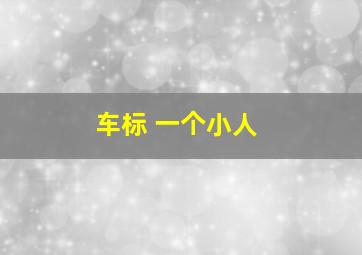 车标 一个小人